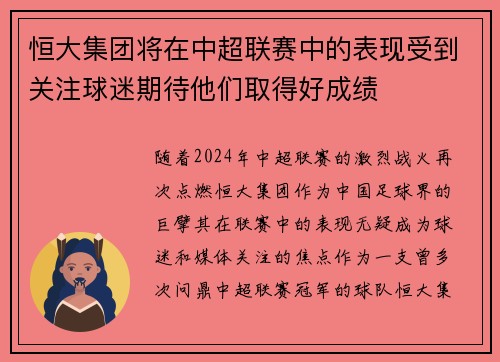 恒大集团将在中超联赛中的表现受到关注球迷期待他们取得好成绩

随着2024年中超联赛的激烈战火再次点燃恒大集团作为中国足球界的巨擘其在联赛中的表现无疑成为球迷和媒体关注的焦点作为一支曾多次问鼎中超联赛冠军的球队恒大集